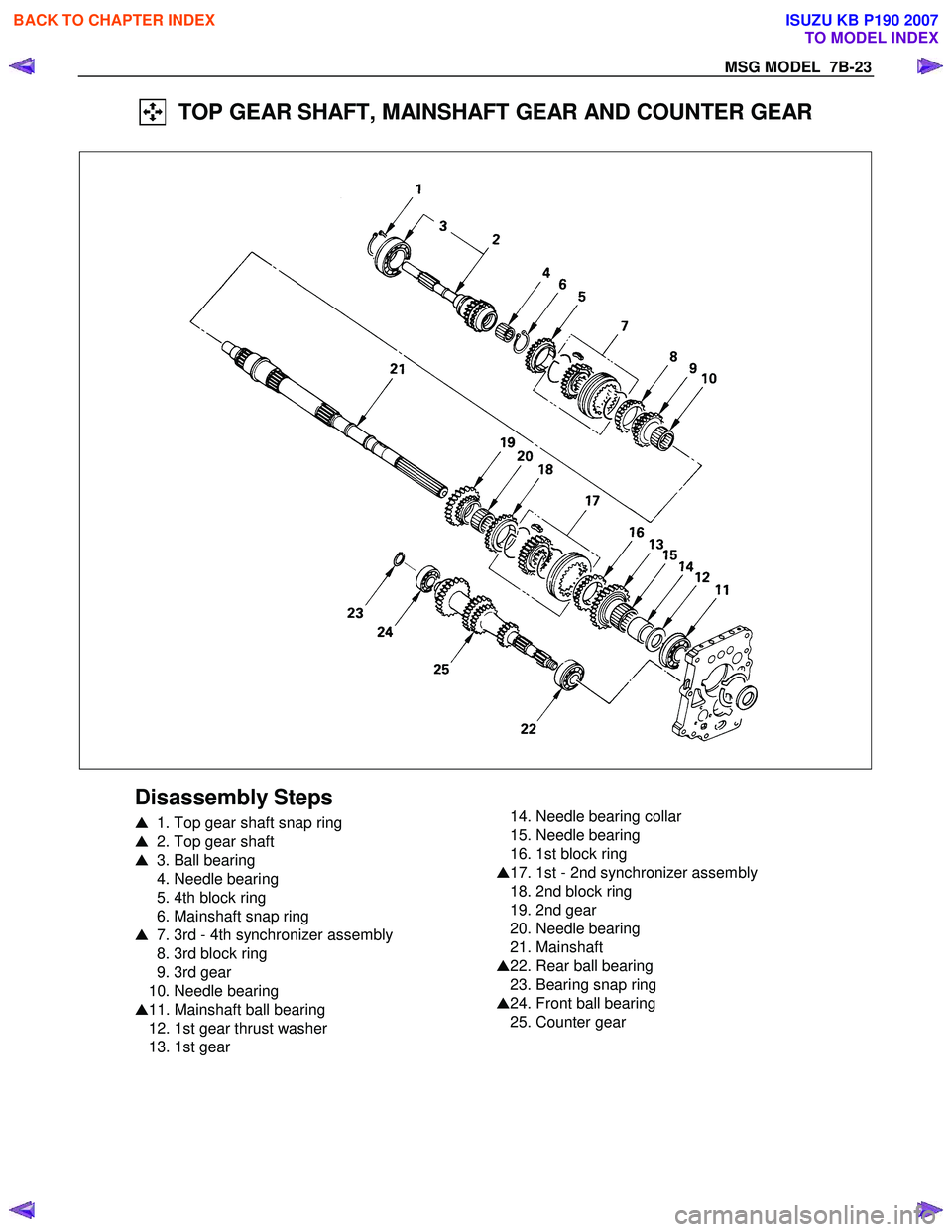 BACK TO CHAPTER INDEX

ISUZU KB P190 2007
TO MODEL INDEX

MSG MODEL 7B-23

TOP GEAR SHAFT, MAINSHAFT GEAR AND COUNTER GEAR

1
3
2
4
6
5
7
8
9
10
21
19
20
18
17
16
13
15
14
12
11
23
24
25
22

Disassembly Steps

▲ 1. Top gear shaft snap ring
▲ 2. Top gear shaft
▲ 3. Ball bearing
4. Needle bearing
5. 4th block ring
6. Mainshaft snap ring
▲ 7. 3rd - 4th synchronizer assembly
8. 3rd block ring
9. 3rd gear
10. Needle bearing
▲11. Mainshaft ball bearing
12. 1st gear thrust washer
13. 1st gear

14. Needle bearing collar
15. Needle bearing
16. 1st block ring
▲17. 1st - 2nd synchronizer assembly
18. 2nd block ring
19. 2nd gear
20. Needle bearing
21. Mainshaft
▲22. Rear ball bearing
23. Bearing snap ring
▲24. Front ball bearing
25. Counter gear

carmanualsonline.info